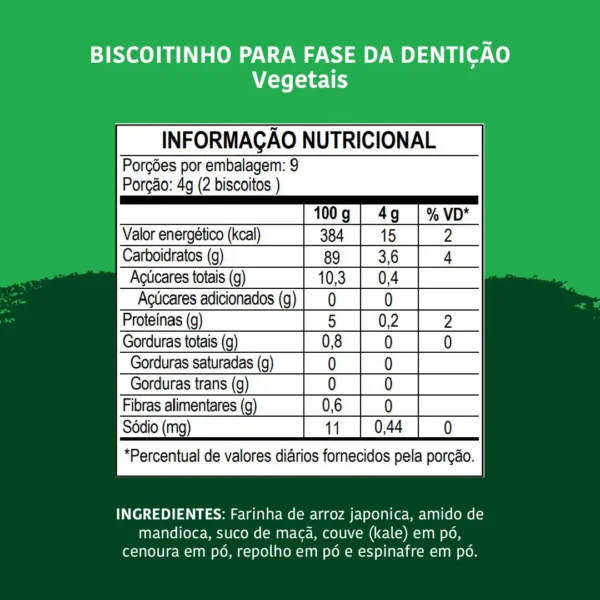 BISCOITINHO PARA FASE DA DENTIÇÃO
Vegetais

INFORMAÇÃO NUTRICIONAL

Porções por embalagem: 9
Porção: 4g (2 biscoitos )

| | 100 g | 4 g | % VD* |
|---|---|---|---|
| Valor energético (kcal) | 384 | 15 | 2 |
| Carboidratos (g) | 89 | 3,6 | 4 |
| Açúcares totais (g) | 10,3 | 0,4 | |
| Açúcares adicionados (g) | 0 | 0 | |
| Proteínas (g) | 5 | 0,2 | 2 |
| Gorduras totais (g) | 0,8 | 0 | 0 |
| Gorduras saturadas (g) | 0 | 0 | |
| Gorduras trans (g) | 0 | 0 | |
| Fibras alimentares (g) | 0,6 | 0 | |
| Sódio (mg) | 11 | 0,44 | 0 |

*Percentual de valores diários fornecidos pela porção.

INGREDIENTES: Farinha de arroz japonica, amido de mandioca, suco de maçã, couve (kale) em pó, cenoura em pó, repolho em pó e espinafre em pó.